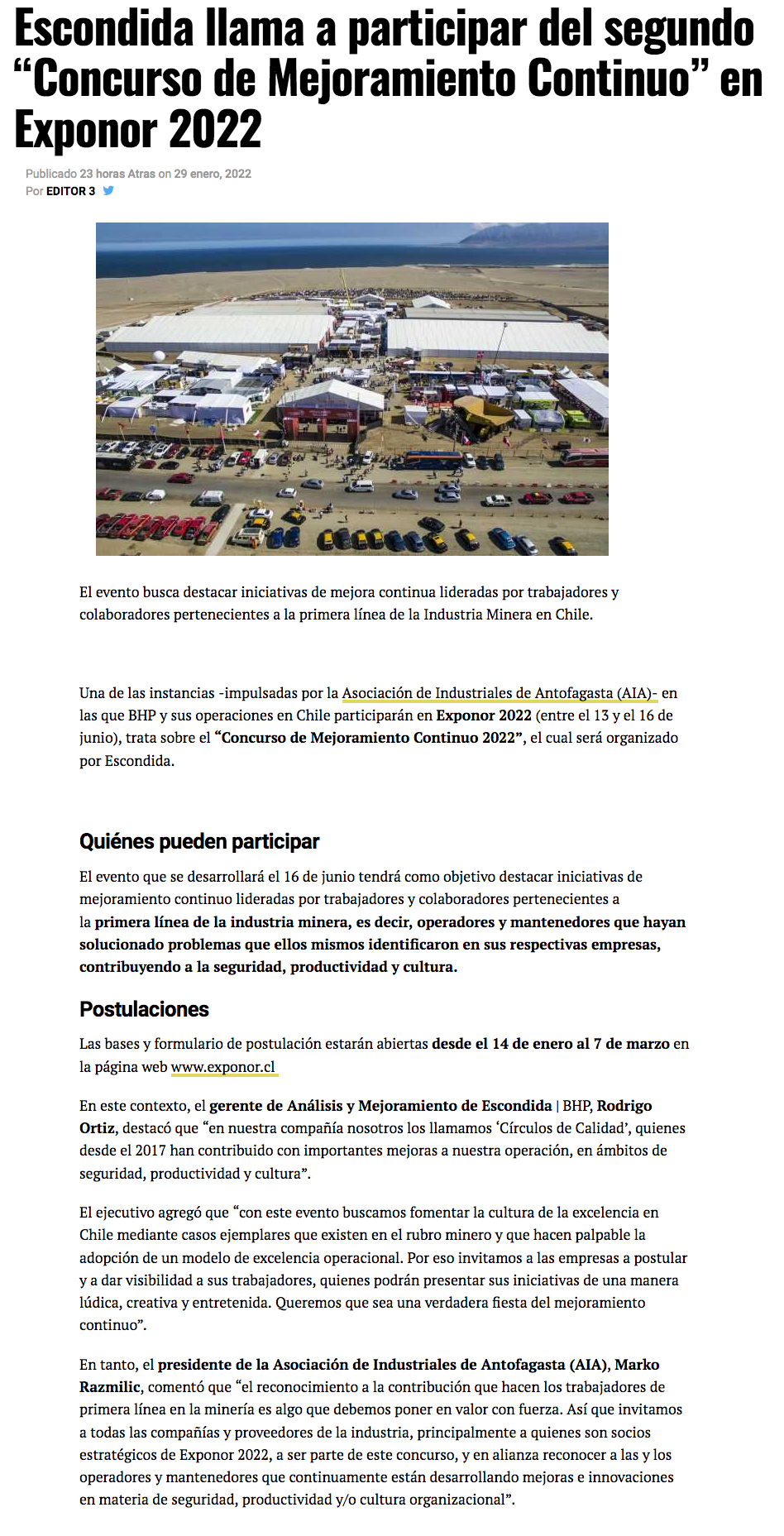 Escondida llama a participar del segundo “Concurso de Mejoramiento Continuo” en Exponor 2022

Publicado 23 horas Atras on 29 enero, 2022
Por EDITOR 3

El evento busca destacar iniciativas de mejora continua lideradas por trabajadores y colaboradores pertenecientes a la primera línea de la Industria Minera en Chile.

Una de las instancias -impulsadas por la Asociación de Industriales de Antofagasta (AIA)- en las que BHP y sus operaciones en Chile participarán en Exponor 2022 (entre el 13 y el 16 de junio), trata sobre el “Concurso de Mejoramiento Continuo 2022”, el cual será organizado por Escondida.

Quiénes pueden participar

El evento que se desarrollará el 16 de junio tendrá como objetivo destacar iniciativas de mejoramiento continuo lideradas por trabajadores y colaboradores pertenecientes a la primera línea de la industria minera, es decir, operadores y mantenedores que hayan solucionado problemas que ellos mismos identificaron en sus respectivas empresas, contribuyendo a la seguridad, productividad y cultura.

Postulaciones

Las bases y formulario de postulación estarán abiertas desde el 14 de enero al 7 de marzo en la página web www.exponor.cl

En este contexto, el gerente de Análisis y Mejoramiento de Escondida | BHP, Rodrigo Ortiz, destacó que “en nuestra compañía nosotros los llamamos ‘Círculos de Calidad’, quienes desde el 2017 han contribuido con importantes mejoras a nuestra operación, en ámbitos de seguridad, productividad y cultura”.

El ejecutivo agregó que “con este evento buscamos fomentar la cultura de la excelencia en Chile mediante casos ejemplares que existen en el rubro minero y que hacen palpable la adopción de un modelo de excelencia operacional. Por eso invitamos a las empresas a postular y a dar visibilidad a sus trabajadores, quienes podrán presentar sus iniciativas de una manera lúdica, creativa y entretenida. Queremos que sea una verdadera fiesta del mejoramiento continuo”.

En tanto, el presidente de la Asociación de Industriales de Antofagasta (AIA), Marko Razmilic, comentó que “el reconocimiento a la contribución que hacen los trabajadores de primera línea en la minería es algo que debemos poner en valor con fuerza. Así que invitamos a todas las compañías y proveedores de la industria, principalmente a quienes son socios estratégicos de Exponor 2022, a ser parte de este concurso, y en alianza reconocer a las y los operadores y mantenedores que continuamente están desarrollando mejoras e innovaciones en materia de seguridad, productividad y/o cultura organizacional”.